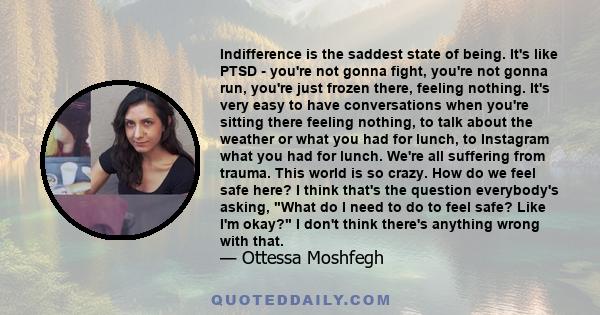 Indifference is the saddest state of being. It's like PTSD - you're not gonna fight, you're not gonna run, you're just frozen there, feeling nothing. It's very easy to have conversations when you're sitting there feeling nothing, to talk about the weather or what you had for lunch, to Instagram what you had for lunch. We're all suffering from trauma. This world is so crazy. How do we feel safe here? I think that's the question everybody's asking, "What do I need to do to feel safe? Like I'm okay?" I don't think there's anything wrong with that.
— Ottessa Moshfegh

QUOTEDDAILY.COM